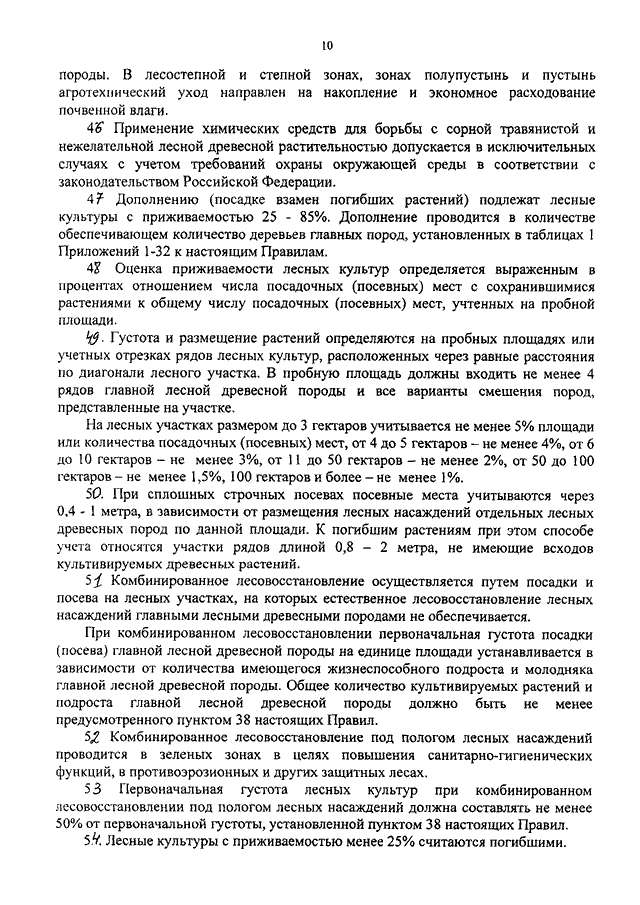 10

породы. В лесостепной и степной зонах, зонах полупустынь и пустынь агротехнический уход направлен на накопление и экономное расходование почвенной влаги.

46 Применение химических средств для борьбы с сорной травянистой и нежелательной лесной древесной растительностью допускается в исключительных случаях с учетом требований охраны окружающей среды в соответствии с законодательством Российской Федерации.

47 Дополнению (посадке взамен погибших растений) подлежат лесные культуры с приживаемостью 25 - 85%. Дополнение проводится в количестве обеспечивающем количество деревьев главных пород, установленных в таблицах 1 Приложений 1-32 к настоящим Правилам.

48 Оценка приживаемости лесных культур определяется выраженным в процентах отношением числа посадочных (посевных) мест с сохранившимися растениями к общему числу посадочных (посевных) мест, учтенных на пробной площади.

49. Густота и размещение растений определяются на пробных площадях или учетных отрезках рядов лесных культур, расположенных через равные расстояния по диагонали лесного участка. В пробную площадь должны входить не менее 4 рядов главной лесной древесной породы и все варианты смешения пород, представленные на участке.

На лесных участках размером до 3 гектаров учитывается не менее 5% площади или количества посадочных (посевных) мест, от 4 до 5 гектаров – не менее 4%, от 6 до 10 гектаров – не менее 3%, от 11 до 50 гектаров – не менее 2%, от 50 до 100 гектаров – не менее 1,5%, 100 гектаров и более – не менее 1%.

50. При сплошных строчных посевах посевные места учитываются через 0,4 - 1 метра, в зависимости от размещения лесных насаждений отдельных лесных древесных пород по данной площади. К погибшим растениям при этом способе учета относятся участки рядов длиной 0,8 – 2 метра, не имеющие всходов культивируемых древесных растений.

51 Комбинированное лесовосстановление осуществляется путем посадки и посева на лесных участках, на которых естественное лесовосстановление лесных насаждений главными лесными древесными породами не обеспечивается.

При комбинированном лесовосстановлении первоначальная густота посадки (посева) главной лесной древесной породы на единице площади устанавливается в зависимости от количества имеющегося жизнеспособного подроста и молодняка главной лесной древесной породы. Общее количество культивируемых растений и подроста главной лесной древесной породы должно быть не менее предусмотренного пунктом 38 настоящих Правил.

52 Комбинированное лесовосстановление под пологом лесных насаждений проводится в зеленых зонах в целях повышения санитарно-гигиенических функций, в противоэрозионных и других защитных лесах.

53 Первоначальная густота лесных культур при комбинированном лесовосстановлении под пологом лесных насаждений должна составлять не менее 50% от первоначальной густоты, установленной пунктом 38 настоящих Правил.

54. Лесные культуры с приживаемостью менее 25% считаются погибшими.